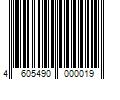 4 605490 000019